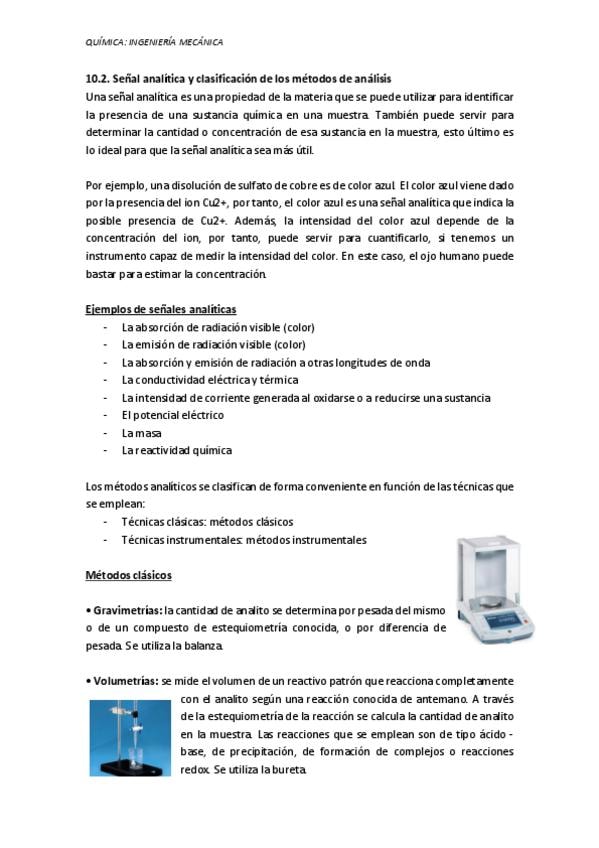 QUÍMICA: INGENIERÍA MECÁNICA

10.2. Señal analítica y clasificación de los métodos de análisis
Una señal analítica es una propiedad de la materia que se puede utilizar para identificar la presencia de una sustancia química en una muestra. También puede servir para determinar la cantidad o concentración de esa sustancia en la muestra, esto último es lo ideal para que la señal analítica sea más útil.

Por ejemplo, una disolución de sulfato de cobre es de color azul. El color azul viene dado por la presencia del ion Cu2+, por tanto, el color azul es una señal analítica que indica la posible presencia de Cu2+. Además, la intensidad del color azul depende de la concentración del ion, por tanto, puede servir para cuantificarlo, si tenemos un instrumento capaz de medir la intensidad del color. En este caso, el ojo humano puede bastar para estimar la concentración.

Ejemplos de señales analíticas
- La absorción de radiación visible (color)
- La emisión de radiación visible (color)
- La absorción y emisión de radiación a otras longitudes de onda
- La conductividad eléctrica y térmica
- La intensidad de corriente generada al oxidarse o a reducirse una sustancia
- El potencial eléctrico
- La masa
- La reactividad química

Los métodos analíticos se clasifican de forma conveniente en función de las técnicas que se emplean:
- Técnicas clásicas: métodos clásicos
- Técnicas instrumentales: métodos instrumentales

Métodos clásicos

• Gravimetrías: la cantidad de analito se determina por pesada del mismo o de un compuesto de estequiometría conocida, o por diferencia de pesada. Se utiliza la balanza.

• Volumetrías: se mide el volumen de un reactivo patrón que reacciona completamente con el analito según una reacción conocida de antemano. A través de la estequiometría de la reacción se calcula la cantidad de analito en la muestra. Las reacciones que se emplean son de tipo ácido - base, de precipitación, de formación de complejos o reacciones redox. Se utiliza la bureta.